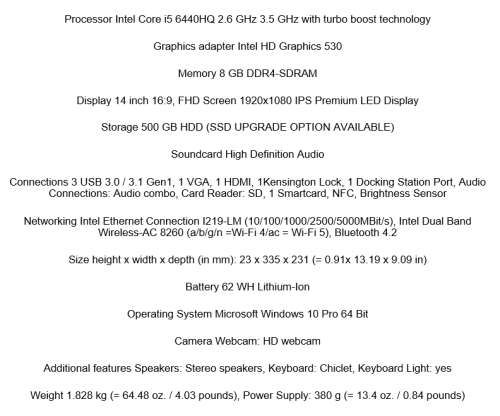 Processor Intel Core i5 6440HQ 2.6 GHz 3.5 GHz with turbo boost technology

Graphics adapter Intel HD Graphics 530

Memory 8 GB DDR4-SDRAM

Display 14 inch 16:9, FHD Screen 1920x1080 IPS Premium LED Display

Storage 500 GB HDD (SSD UPGRADE OPTION AVAILABLE)

Soundcard High Definition Audio

Connections 3 USB 3.0 / 3.1 Gen1, 1 VGA, 1 HDMI, 1Kensington Lock, 1 Docking Station Port, Audio Connections: Audio combo, Card Reader: SD, 1 Smartcard, NFC, Brightness Sensor

Networking Intel Ethernet Connection I219-LM (10/100/1000/2500/5000MBit/s), Intel Dual Band Wireless-AC 8260 (a/b/g/n =Wi-Fi 4/ac = Wi-Fi 5), Bluetooth 4.2

Size height x width x depth (in mm): 23 x 335 x 231 (= 0.91x 13.19 x 9.09 in)

Battery 62 WH Lithium-Ion

Operating System Microsoft Windows 10 Pro 64 Bit

Camera Webcam: HD webcam

Additional features Speakers: Stereo speakers, Keyboard: Chiclet, Keyboard Light: yes

Weight 1.828 kg (= 64.48 oz. / 4.03 pounds), Power Supply: 380 g (= 13.4 oz. / 0.84 pounds)